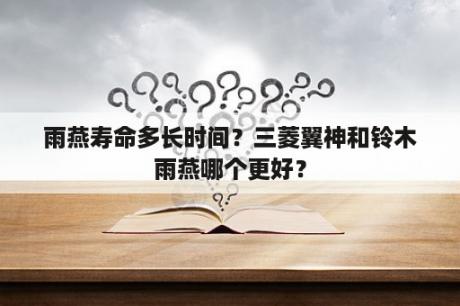 雨燕寿命多长时间？三菱翼神和铃木雨燕哪个更好？